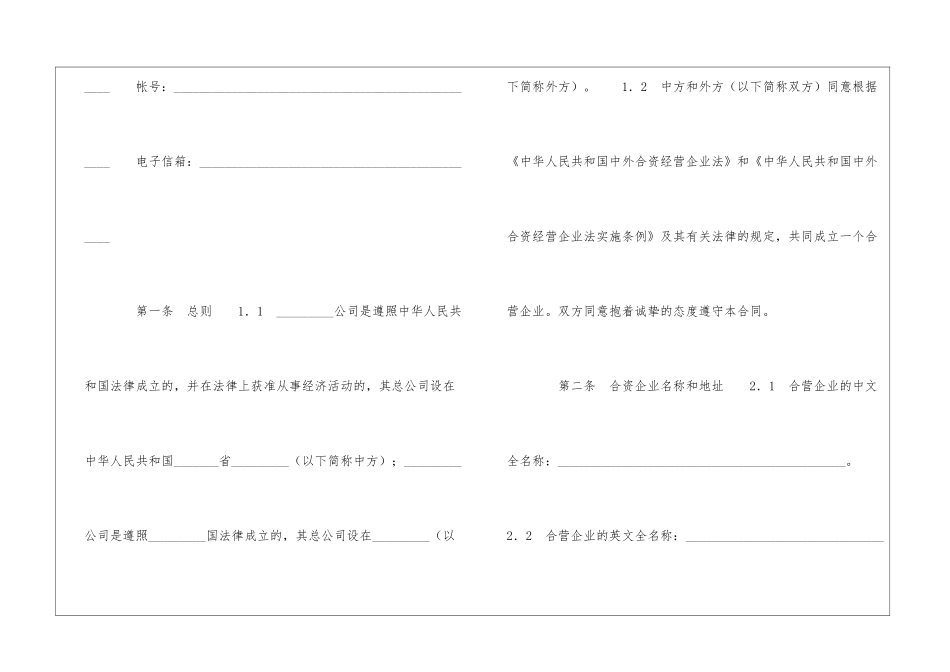 ____ 帐号：____

____ 电子信箱：____

____

第一条 总则 1．1 ____公司是遵照中华人民共和国法律成立的，并在法律上获准从事经济活动的，其总公司设在中华人民共和国____省____（以下简称中方）；____公司是遵照____国法律成立的，其总公司设在____（以下简称外方）。 1．2 中方和外方（以下简称双方）同意根据《中华人民共和国中外合资经营企业法》和《中华人民共和国中外合资经营企业法实施条例》及其有关法律的规定，共同成立一个合营企业。双方同意抱着诚挚的态度遵守本合同。

第二条 合资企业名称和地址 2．1 合营企业的中文全名称：____。

2．2 合营企业的英文全名称：____